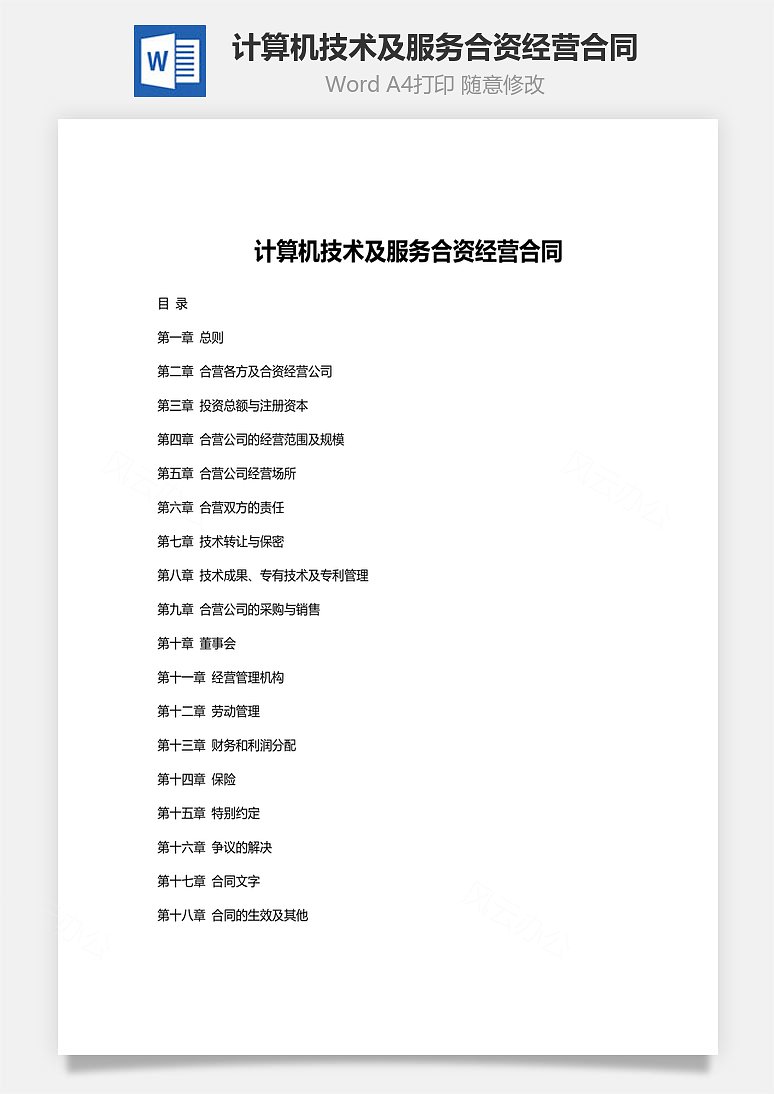 W

计算机技术及服务合资经营合同

Word A4打印 随意修改

计算机技术及服务合资经营合同

目 录

第一章 总则

第二章 合营各方及合资经营公司

第三章 投资总额与注册资本

第四章 合营公司的经营范围及规模

第五章 合营公司经营场所

第六章 合营双方的责任

第七章 技术转让与保密

第八章 技术成果、专有技术及专利管理

第九章 合营公司的采购与销售

第十章 董事会

第十一章 经营管理机构

第十二章 劳动管理

第十三章 财务和利润分配

第十四章 保险

第十五章 特别约定

第十六章 争议的解决

第十七章 合同文字

第十八章 合同的生效及其他